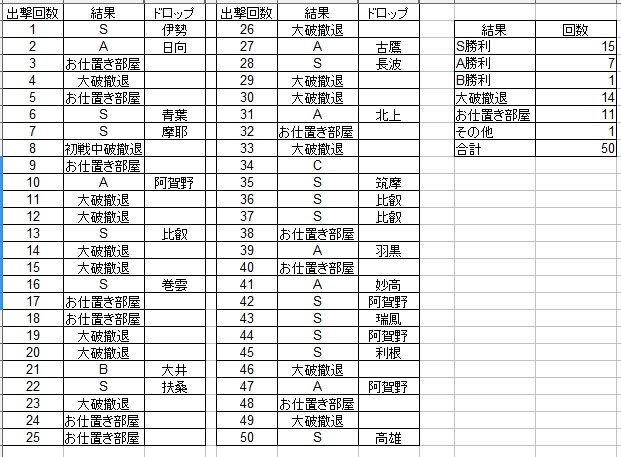 | 出撃回数 | 結果 | ドロップ |
|---|---|---|
| 1 | S | 伊勢 |
| 2 | A | 日向 |
| 3 | お仕置き部屋 | |
| 4 | 大破撤退 | |
| 5 | お仕置き部屋 | |
| 6 | S | 青葉 |
| 7 | S | 摩耶 |
| 8 | 初戦中破撤退 | |
| 9 | お仕置き部屋 | |
| 10 | A | 阿賀野 |
| 11 | 大破撤退 | |
| 12 | 大破撤退 | |
| 13 | S | 比叡 |
| 14 | 大破撤退 | |
| 15 | 大破撤退 | |
| 16 | S | 巻雲 |
| 17 | お仕置き部屋 | |
| 18 | お仕置き部屋 | |
| 19 | 大破撤退 | |
| 20 | 大破撤退 | |
| 21 | B | 大井 |
| 22 | S | 扶桑 |
| 23 | 大破撤退 | |
| 24 | お仕置き部屋 | |
| 25 | お仕置き部屋 | |

| 出撃回数 | 結果 | ドロップ |
|---|---|---|
| 26 | 大破撤退 | |
| 27 | A | 古鷹 |
| 28 | S | 長波 |
| 29 | 大破撤退 | |
| 30 | 大破撤退 | |
| 31 | A | 北上 |
| 32 | お仕置き部屋 | |
| 33 | 大破撤退 | |
| 34 | C | |
| 35 | S | 筑摩 |
| 36 | S | 比叡 |
| 37 | S | 比叡 |
| 38 | お仕置き部屋 | |
| 39 | A | 羽黒 |
| 40 | お仕置き部屋 | |
| 41 | A | 妙高 |
| 42 | S | 阿賀野 |
| 43 | S | 瑞鳳 |
| 44 | S | 阿賀野 |
| 45 | S | 利根 |
| 46 | 大破撤退 | |
| 47 | A | 阿賀野 |
| 48 | お仕置き部屋 | |
| 49 | 大破撤退 | |
| 50 | S | 高雄 |

| 結果 | 回数 |
|---|---|
| S勝利 | 15 |
| A勝利 | 7 |
| B勝利 | 1 |
| 大破撤退 | 14 |
| お仕置き部屋 | 11 |
| その他 | 1 |
| 合計 | 50 |